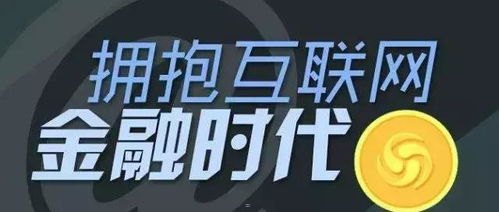 拥抱互联网
金融时代